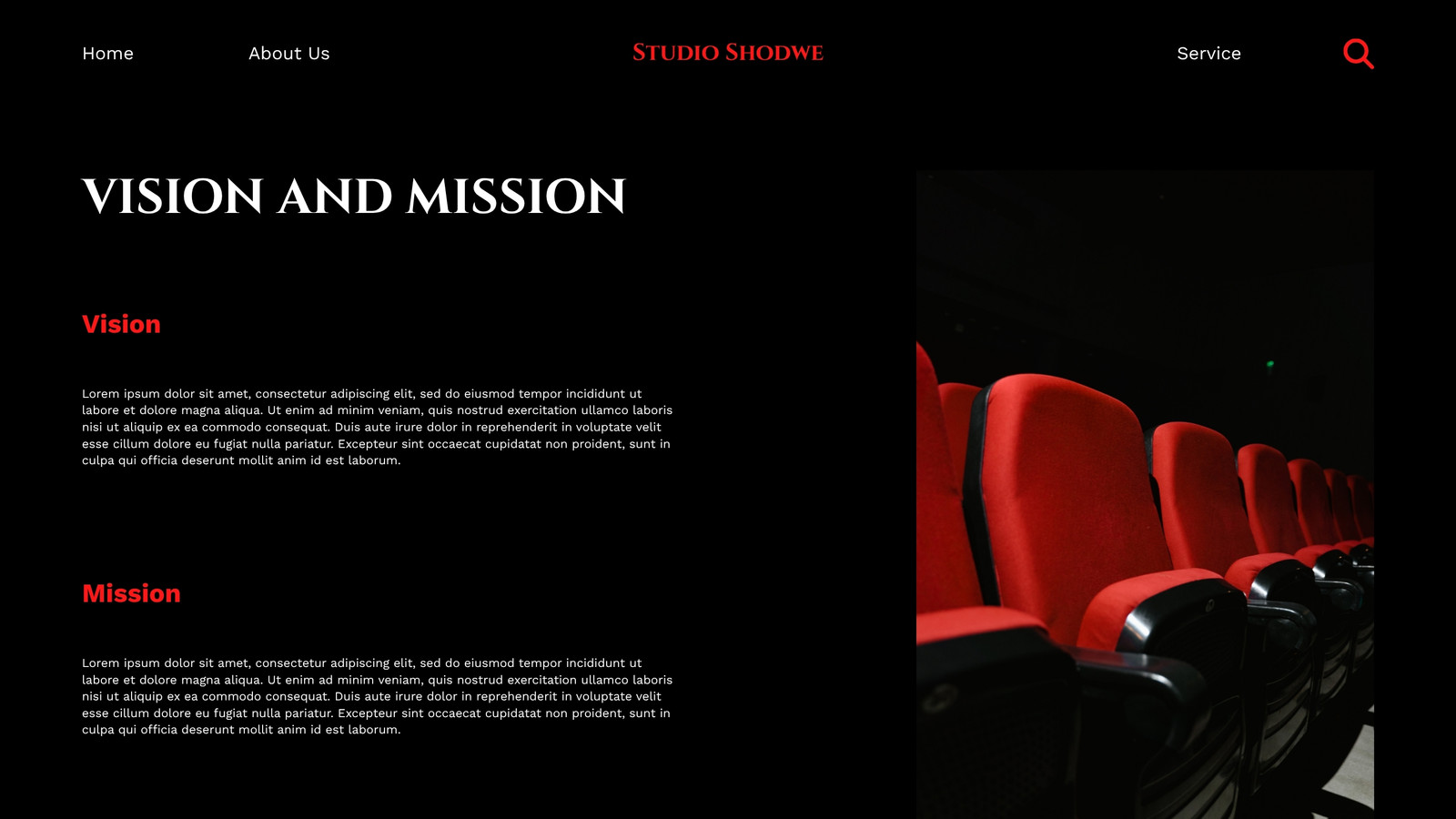 Home

About Us

STUDIO SHODWE

Service

VISION AND MISSION

Vision

Lorem ipsum dolor sit amet, consectetur adipiscing elit, sed do eiusmod tempor incididunt ut labore et dolore magna aliqua. Ut enim ad minim veniam, quis nostrud exercitation ullamco laboris nisi ut aliquip ex ea commodo consequat. Duis aute irure dolor in reprehenderit in voluptate velit esse cillum dolore eu fugiat nulla pariatur. Excepteur sint occaecat cupidatat non proident, sunt in culpa qui officia deserunt mollit anim id est laborum.

Mission

Lorem ipsum dolor sit amet, consectetur adipiscing elit, sed do eiusmod tempor incididunt ut labore et dolore magna aliqua. Ut enim ad minim veniam, quis nostrud exercitation ullamco laboris nisi ut aliquip ex ea commodo consequat. Duis aute irure dolor in reprehenderit in voluptate velit esse cillum dolore eu fugiat nulla pariatur. Excepteur sint occaecat cupidatat non proident, sunt in culpa qui officia deserunt mollit anim id est laborum.